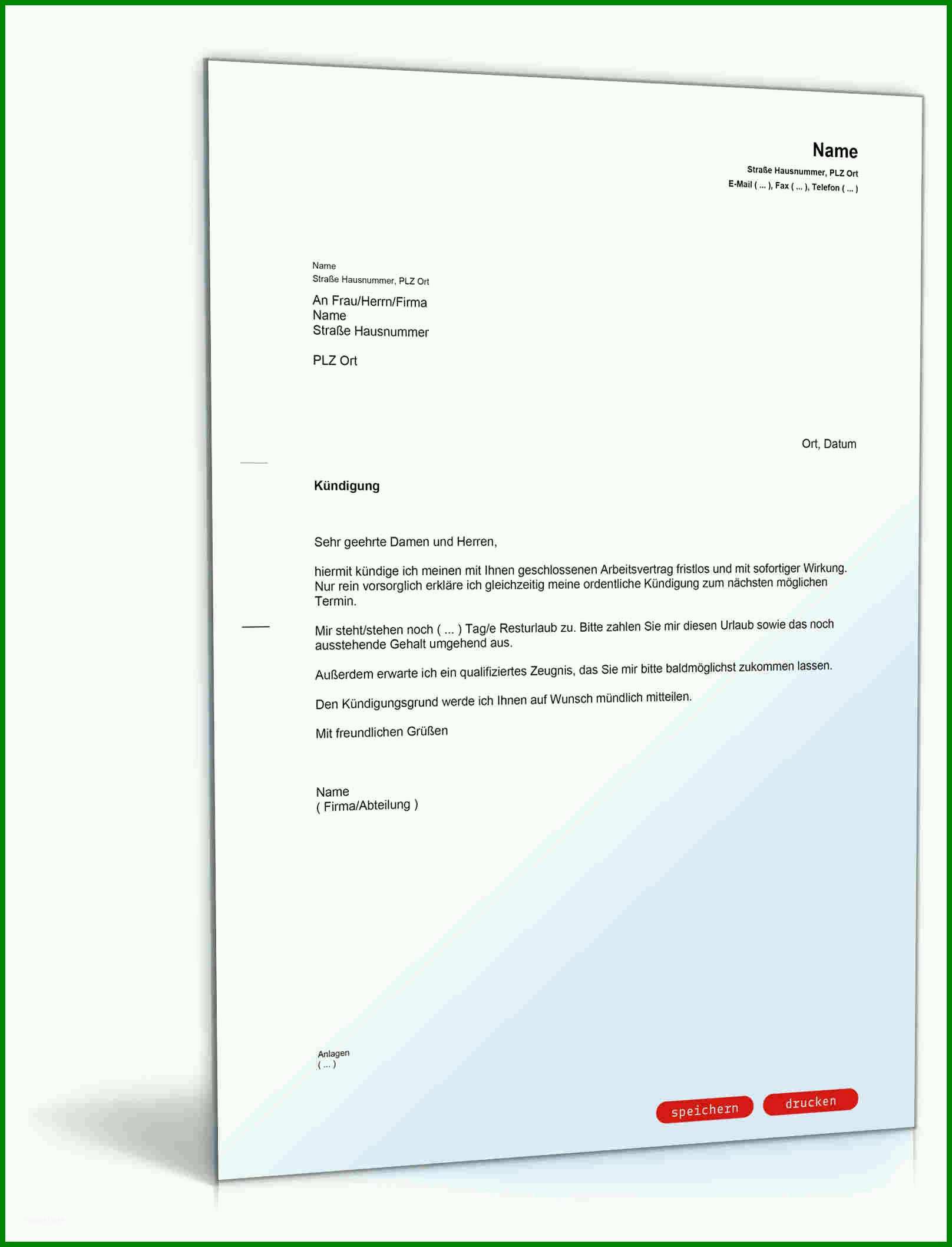 Name
Straße Hausnummer, PLZ Ort
E-Mail ( ... ), Fax ( ... ), Telefon ( ... )

Name
Straße Hausnummer, PLZ Ort

An Frau/Herrn/Firma
Name
Straße Hausnummer

PLZ Ort

Ort, Datum

Kündigung

Sehr geehrte Damen und Herren,

hiermit kündige ich meinen mit Ihnen geschlossenen Arbeitsvertrag fristlos und mit sofortiger Wirkung. Nur rein vorsorglich erkläre ich gleichzeitig meine ordentliche Kündigung zum nächsten möglichen Termin.

Mir steht/stehen noch ( ... ) Tag/e Resturlaub zu. Bitte zahlen Sie mir diesen Urlaub sowie das noch ausstehende Gehalt umgehend aus.

Außerdem erwarte ich ein qualifiziertes Zeugnis, das Sie mir bitte baldmöglichst zukommen lassen.

Den Kündigungsgrund werde ich Ihnen auf Wunsch mündlich mitteilen.

Mit freundlichen Grüßen

Name
( Firma/Abteilung )

Anlagen
( ... )

speichern drucken